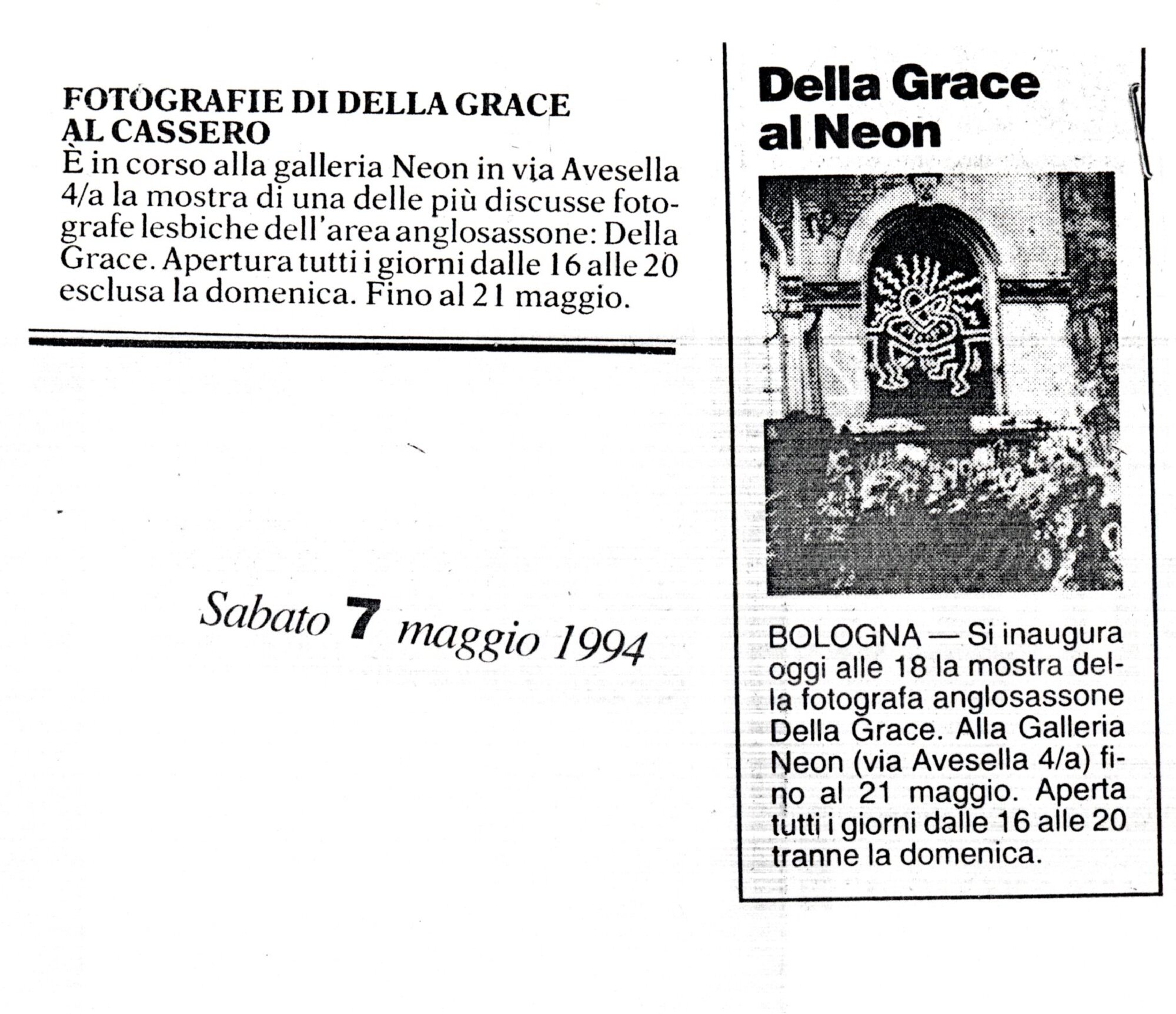 FOTOGRAFIE DI DELLA GRACE AL CASSERO
È in corso alla galleria Neon in via Avesella 4/a la mostra di una delle più discusse fotografe lesbiche dell'area anglosassone: Della Grace. Apertura tutti i giorni dalle 16 alle 20 esclusa la domenica. Fino al 21 maggio.

Sabato 7 maggio 1994

Della Grace al Neon

BOLOGNA — Si inaugura oggi alle 18 la mostra della fotografa anglosassone Della Grace. Alla Galleria Neon (via Avesella 4/a) fino al 21 maggio. Aperta tutti i giorni dalle 16 alle 20 tranne la domenica.